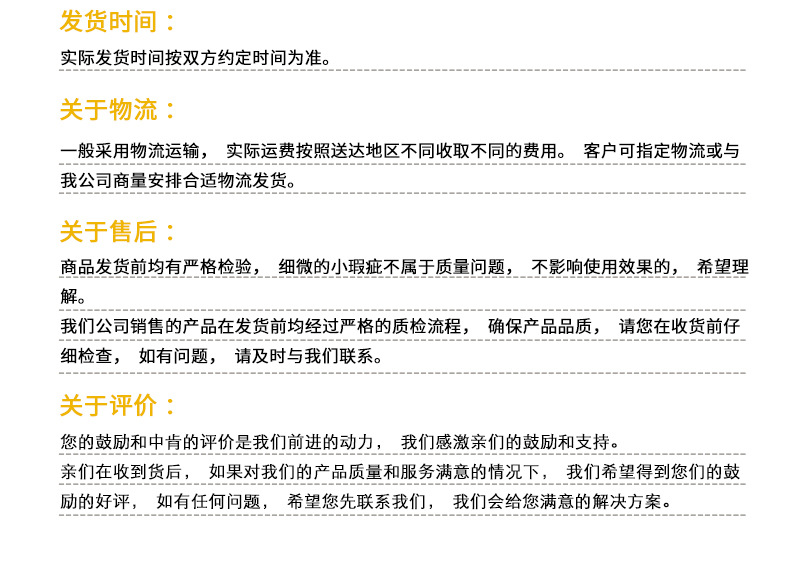 发货时间：

实际发货时间按双方约定时间为准。

关于物流：

一般采用物流运输，实际运费按照送达地区不同收取不同的费用。客户可指定物流或与我公司商量安排合适物流发货。

关于售后：

商品发货前均有严格检验，细微的小瑕疵不属于质量问题，不影响使用效果的，希望理解。

我们公司销售的产品在发货前均经过严格的质检流程，确保产品品质，请您在收货前仔细检查，如有问题，请及时与我们联系。

关于评价：

您的鼓励和中肯的评价是我们前进的动力，我们感激亲们的鼓励和支持。

亲们在收到货后，如果对我们的产品质量和服务满意的情况下，我们希望得到您们的鼓励的好评，如有任何问题，希望您先联系我们，我们会给您满意的解决方案。